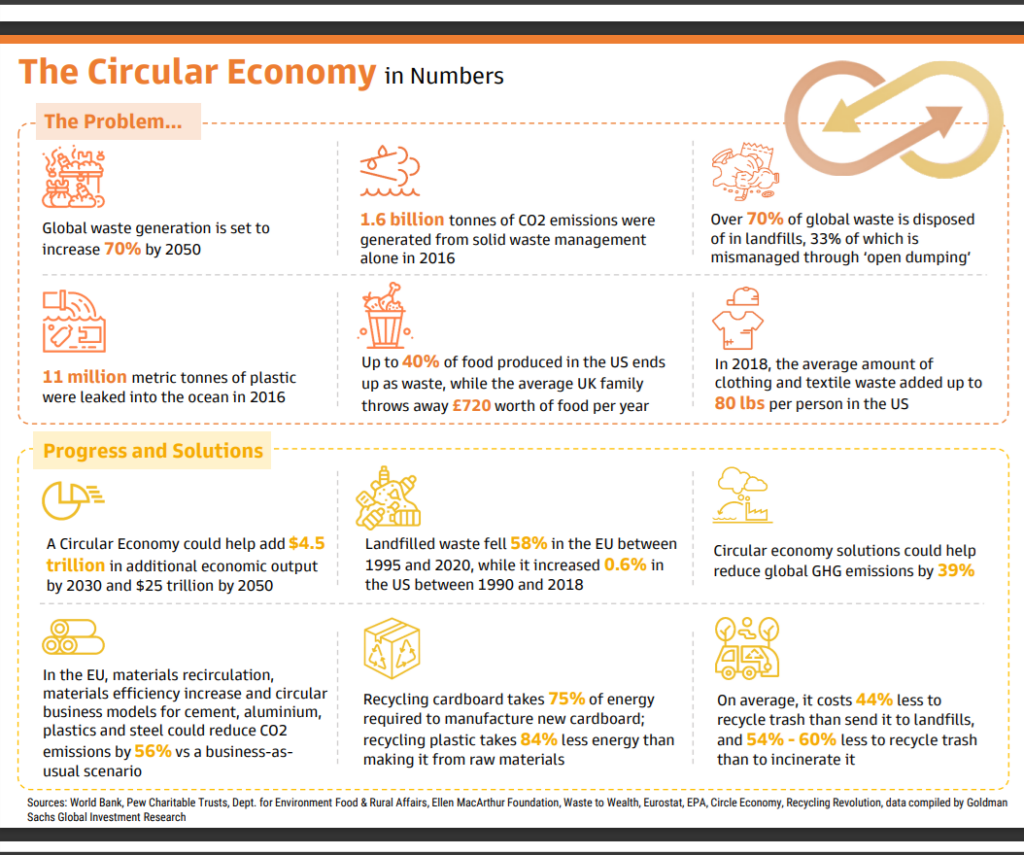 The Circular Economy in Numbers

The Problem...

Global waste generation is set to increase 70% by 2050

1.6 billion tonnes of CO2 emissions were generated from solid waste management alone in 2016

Over 70% of global waste is disposed of in landfills, 33% of which is mismanaged through 'open dumping'

11 million metric tonnes of plastic were leaked into the ocean in 2016

Up to 40% of food produced in the US ends up as waste, while the average UK family throws away £720 worth of food per year

In 2018, the average amount of clothing and textile waste added up to 80 lbs per person in the US

Progress and Solutions

A Circular Economy could help add $4.5 trillion in additional economic output by 2030 and $25 trillion by 2050

Landfilled waste fell 58% in the EU between 1995 and 2020, while it increased 0.6% in the US between 1990 and 2018

Circular economy solutions could help reduce global GHG emissions by 39%

In the EU, materials recirculation, materials efficiency increase and circular business models for cement, aluminium, plastics and steel could reduce CO2 emissions by 56% vs a business-as-usual scenario

Recycling cardboard takes 75% of energy required to manufacture new cardboard; recycling plastic takes 84% less energy than making it from raw materials

On average, it costs 44% less to recycle trash than send it to landfills, and 54% - 60% less to recycle trash than to incinerate it

Sources: World Bank, Pew Charitable Trusts, Dept. for Environment Food & Rural Affairs, Ellen MacArthur Foundation, Waste to Wealth, Eurostat, EPA, Circle Economy, Recycling Revolution, data compiled by Goldman Sachs Global Investment Research